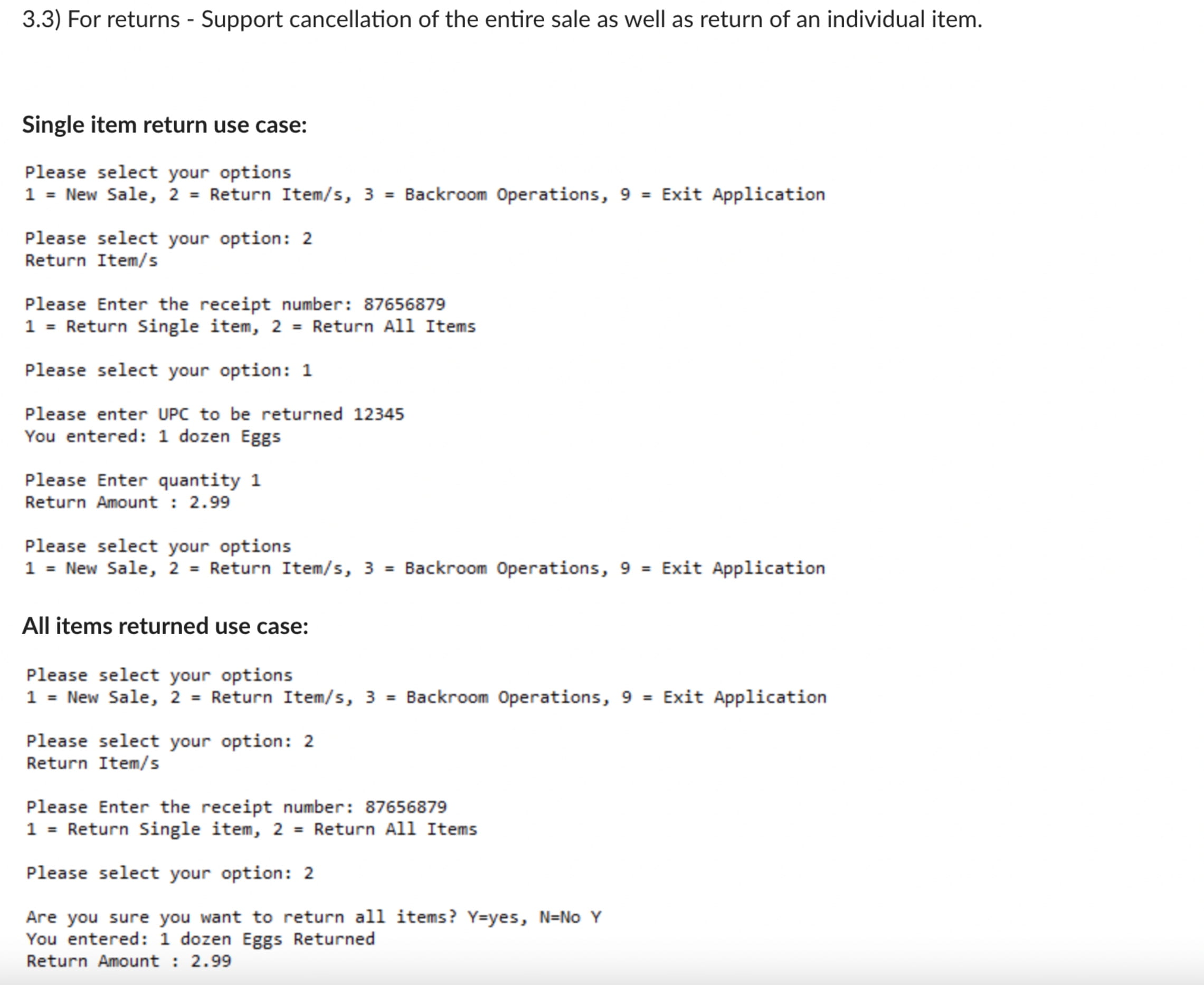 3.3) For returns - Support cancellation of the entire sale as well as return of an individual item.

Single item return use case:

Please select your options
1 = New Sale, 2 = Return Item/s, 3 = Backroom Operations, 9 = Exit Application

Please select your option: 2
Return Item/s

Please Enter the receipt number: 87656879
1 = Return Single item, 2 = Return All Items

Please select your option: 1

Please enter UPC to be returned 12345
You entered: 1 dozen Eggs

Please Enter quantity 1
Return Amount : 2.99

Please select your options
1 = New Sale, 2 = Return Item/s, 3 = Backroom Operations, 9 = Exit Application

All items returned use case:

Please select your options
1 = New Sale, 2 = Return Item/s, 3 = Backroom Operations, 9 = Exit Application

Please select your option: 2
Return Item/s

Please Enter the receipt number: 87656879
1 = Return Single item, 2 = Return All Items

Please select your option: 2

Are you sure you want to return all items? Y=yes, N=No Y
You entered: 1 dozen Eggs Returned
Return Amount : 2.99